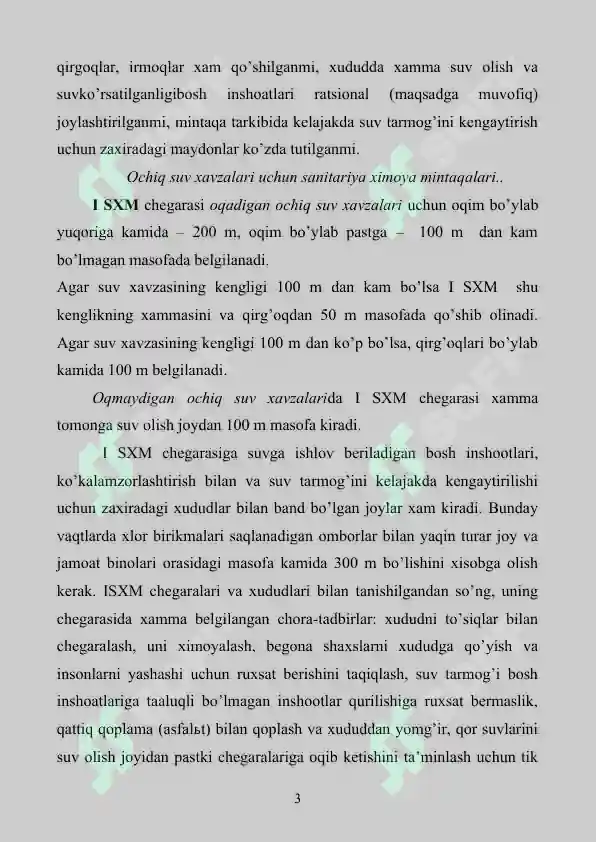 qirgoqlar, irmoqlar xam qo'shilganmi, xududda xamma suv olish va suvko'rsatilganligibosh inshoatlari ratsional (maqsadga muvofiq) joylashtirilganmi, mintaqa tarkibida kelajakda suv tarmog'ini kengaytirish uchun zaxiradagi maydonlar ko'zda tutilganmi.

Ochiq suv xavzalari uchun sanitariya ximoya mintaqalari..

I SXM chegarasi oqadigan ochiq suv xavzalari uchun oqim bo'ylab yuqoriga kamida – 200 m, oqim bo'ylab pastga – 100 m dan kam bo'lmagan masofada belgilanadi.

Agar suv xavzasining kengligi 100 m dan kam bo'lsa I SXM shu kenglikning xammasini va qirg'oqdan 50 m masofada qo'shib olinadi. Agar suv xavzasining kengligi 100 m dan ko'p bo'lsa, qirg'oqlari bo'ylab kamida 100 m belgilanadi.

Oqmaydigan ochiq suv xavzalarida I SXM chegarasi xamma tomonga suv olish joydan 100 m masofa kiradi.

I SXM chegarasiga suvga ishlov beriladigan bosh inshootlari, ko'kalamzorlashtirish bilan va suv tarmog'ini kelajakda kengaytirilishi uchun zaxiradagi xududlar bilan band bo'lgan joylar xam kiradi. Bunday vaqtlarda xlor birikmalari saqlanadigan omborlar bilan yaqin turar joy va jamoat binolari orasidagi masofa kamida 300 m bo'lishini xisobga olish kerak. ISXM chegaralari va xududlari bilan tanishilgandan so'ng, uning chegarasida xamma belgilangan chora-tadbirlar: xududni to'siqlar bilan chegaralash, uni ximoyalash, begona shaxslarni xududga qo'yish va insonlarni yashashi uchun ruxsat berishini taqiqlash, suv tarmog'i bosh inshoatlariga taaluqli bo'lmagan inshootlar qurilishiga ruxsat bermaslik, qattiq qoplama (asfalьt) bilan qoplash va xududdan yomg'ir, qor suvlarini suv olish joyidan pastki chegaralariga oqib ketishini ta'minlash uchun tik

3